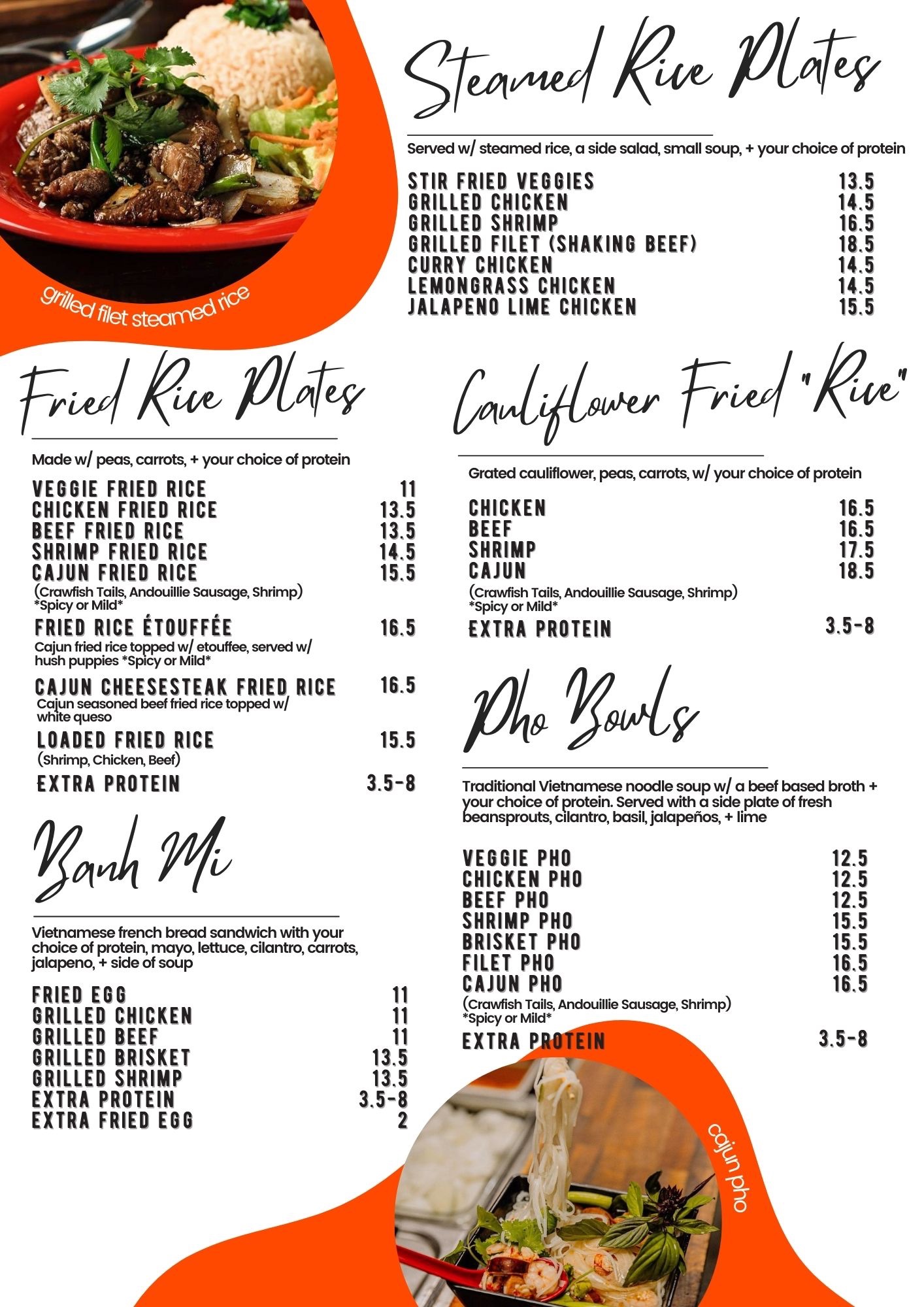 grilled filet steamed rice

Steamed Rice Plates

Served w/ steamed rice, a side salad, small soup, + your choice of protein

STIR FRIED VEGGIES 13.5
GRILLED CHICKEN 14.5
GRILLED SHRIMP 16.5
GRILLED FILET (SHAKING BEEF) 18.5
CURRY CHICKEN 14.5
LEMONGRASS CHICKEN 14.5
JALAPENO LIME CHICKEN 15.5

Fried Rice Plates

Made w/ peas, carrots, + your choice of protein

VEGGIE FRIED RICE 11
CHICKEN FRIED RICE 13.5
BEEF FRIED RICE 13.5
SHRIMP FRIED RICE 14.5
CAJUN FRIED RICE 15.5
(Crawfish Tails, Andouillie Sausage, Shrimp) *Spicy or Mild*
FRIED RICE ÉTOUFFÉE 16.5
Cajun fried rice topped w/ etouffee, served w/ hush puppies *Spicy or Mild*
CAJUN CHEESESTEAK FRIED RICE 16.5
Cajun seasoned beef fried rice topped w/ white queso
LOADED FRIED RICE 15.5
(Shrimp, Chicken, Beef)
EXTRA PROTEIN 3.5-8

Banh Mi

Vietnamese french bread sandwich with your choice of protein, mayo, lettuce, cilantro, carrots, jalapeno, + side of soup

FRIED EGG 11
GRILLED CHICKEN 11
GRILLED BEEF 11
GRILLED BRISKET 13.5
GRILLED SHRIMP 13.5
EXTRA PROTEIN 3.5-8
EXTRA FRIED EGG 2

Cauliflower Fried "Rice"

Grated cauliflower, peas, carrots, w/ your choice of protein

CHICKEN 16.5
BEEF 16.5
SHRIMP 17.5
CAJUN 18.5
(Crawfish Tails, Andouillie Sausage, Shrimp) *Spicy or Mild*
EXTRA PROTEIN 3.5-8

Pho Bowls

Traditional Vietnamese noodle soup w/ a beef based broth + your choice of protein. Served with a side plate of fresh beansprouts, cilantro, basil, jalapeños, + lime

VEGGIE PHO 12.5
CHICKEN PHO 12.5
BEEF PHO 12.5
SHRIMP PHO 15.5
BRISKET PHO 15.5
FILET PHO 16.5
CAJUN PHO 16.5
(Crawfish Tails, Andouillie Sausage, Shrimp) *Spicy or Mild*
EXTRA PROTEIN 3.5-8

cajun pho